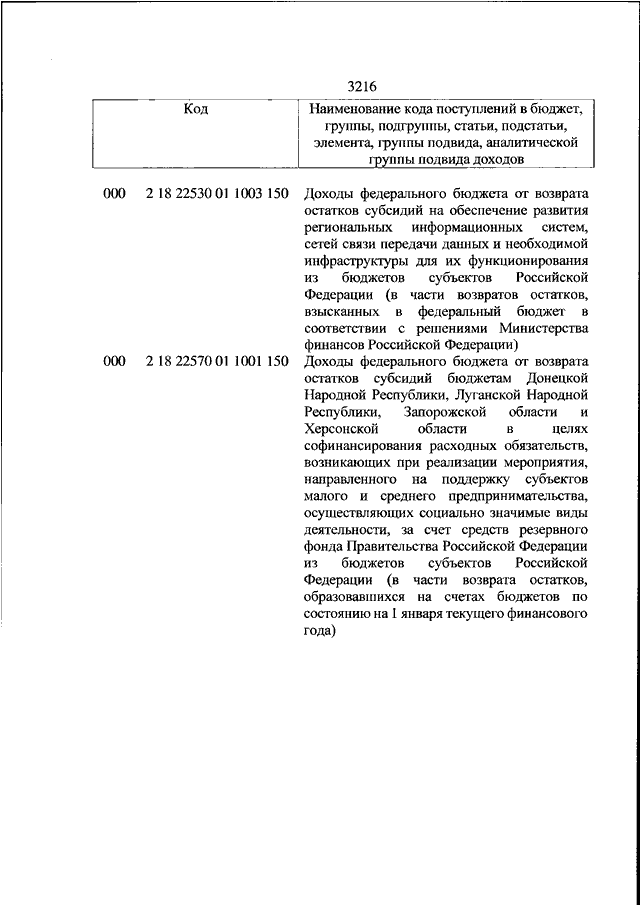 3216

| Код | | Наименование кода поступлений в бюджет, группы, подгруппы, статьи, подстатьи, элемента, группы подвида, аналитической группы подвида доходов |
|---|---|---|
| 000 | 2 18 22530 01 1003 150 | Доходы федерального бюджета от возврата остатков субсидий на обеспечение развития региональных информационных систем, сетей связи передачи данных и необходимой инфраструктуры для их функционирования из бюджетов субъектов Российской Федерации (в части возвратов остатков, взысканных в федеральный бюджет в соответствии с решениями Министерства финансов Российской Федерации) |
| 000 | 2 18 22570 01 1001 150 | Доходы федерального бюджета от возврата остатков субсидий бюджетам Донецкой Народной Республики, Луганской Народной Республики, Запорожской области и Херсонской области в целях софинансирования расходных обязательств, возникающих при реализации мероприятия, направленного на поддержку субъектов малого и среднего предпринимательства, осуществляющих социально значимые виды деятельности, за счет средств резервного фонда Правительства Российской Федерации из бюджетов субъектов Российской Федерации (в части возврата остатков, образовавшихся на счетах бюджетов по состоянию на 1 января текущего финансового года) |